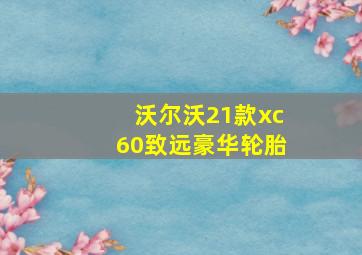 沃尔沃21款xc60致远豪华轮胎